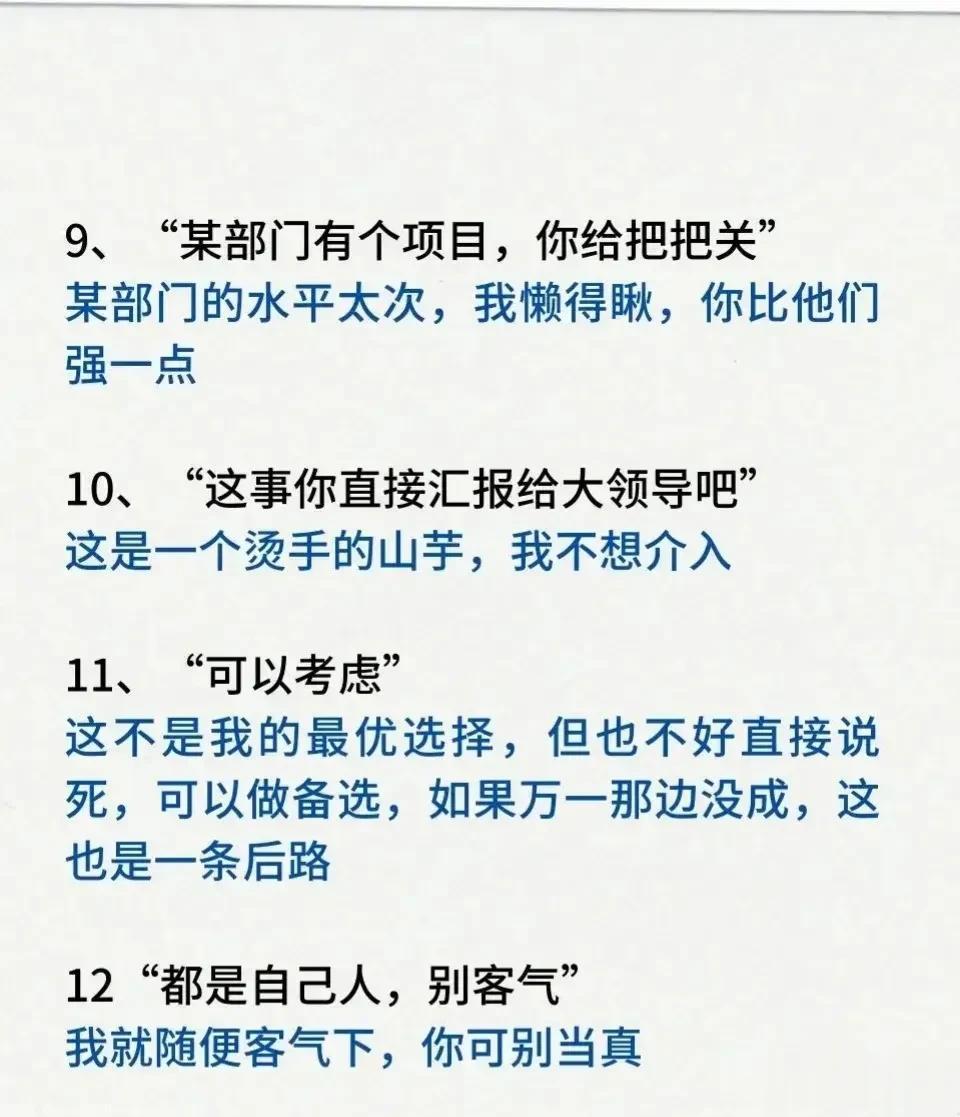 9、“某部门有个项目，你给把把关”
某部门的水平太次，我懒得瞅，你比他们强一点

10、“这事你直接汇报给大领导吧”
这是一个烫手的山芋，我不想介入

11、“可以考虑”
这不是我的最优选择，但也不好直接说死，可以做备选，如果万一那边没成，这也是一条后路

12“都是自己人，别客气”
我就随便客气下，你可别当真